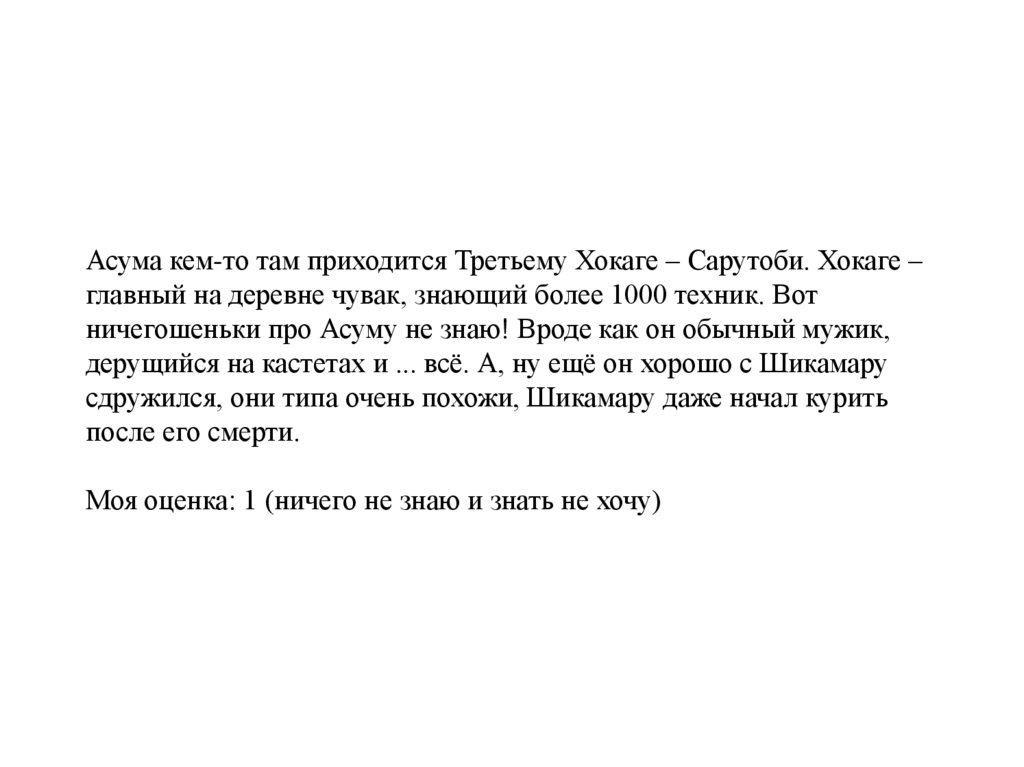 Асума кем-то там приходится Третьему Хокаге – Сарутоби. Хокаге – главный на деревне чувак, знающий более 1000 техник. Вот ничегошеньки про Асуму не знаю! Вроде как он обычный мужик, дерущийся на кастетах и ... всё. А, ну ещё он хорошо с Шикамару сдружился, они типа очень похожи, Шикамару даже начал курить после его смерти.

Моя оценка: 1 (ничего не знаю и знать не хочу)